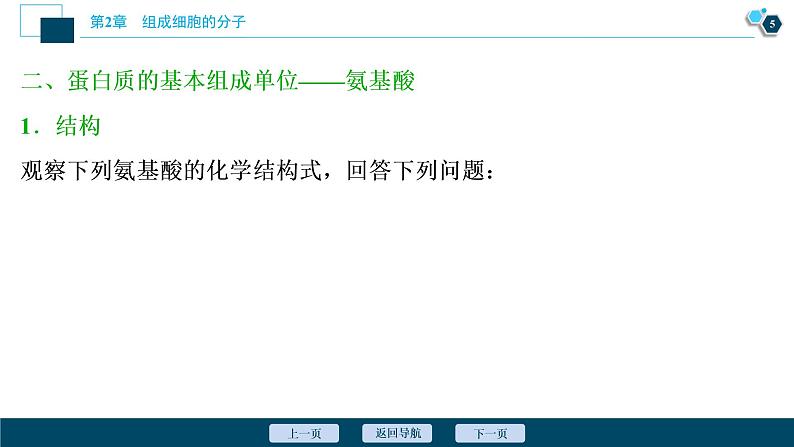 第2章　组成细胞的分子

5

二、蛋白质的基本组成单位——氨基酸

1．结构

观察下列氨基酸的化学结构式，回答下列问题：

上一页　返回导航　下一页